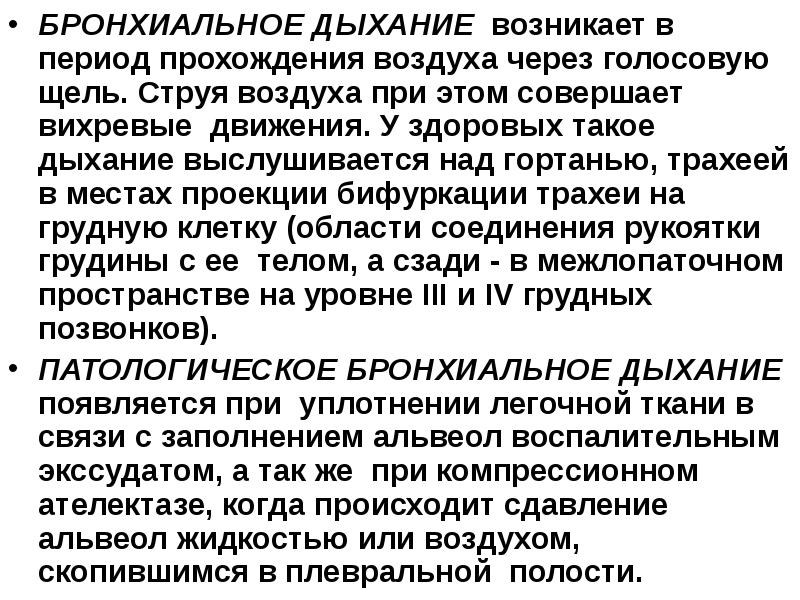 • БРОНХИАЛЬНОЕ ДЫХАНИЕ возникает в период прохождения воздуха через голосовую щель. Струя воздуха при этом совершает вихревые движения. У здоровых такое дыхание выслушивается над гортанью, трахеей в местах проекции бифуркации трахеи на грудную клетку (области соединения рукоятки грудины с ее телом, а сзади - в межлопаточном пространстве на уровне III и IV грудных позвонков).

• ПАТОЛОГИЧЕСКОЕ БРОНХИАЛЬНОЕ ДЫХАНИЕ появляется при уплотнении легочной ткани в связи с заполнением альвеол воспалительным экссудатом, а так же при компрессионном ателектазе, когда происходит сдавление альвеол жидкостью или воздухом, скопившимся в плевральной полости.